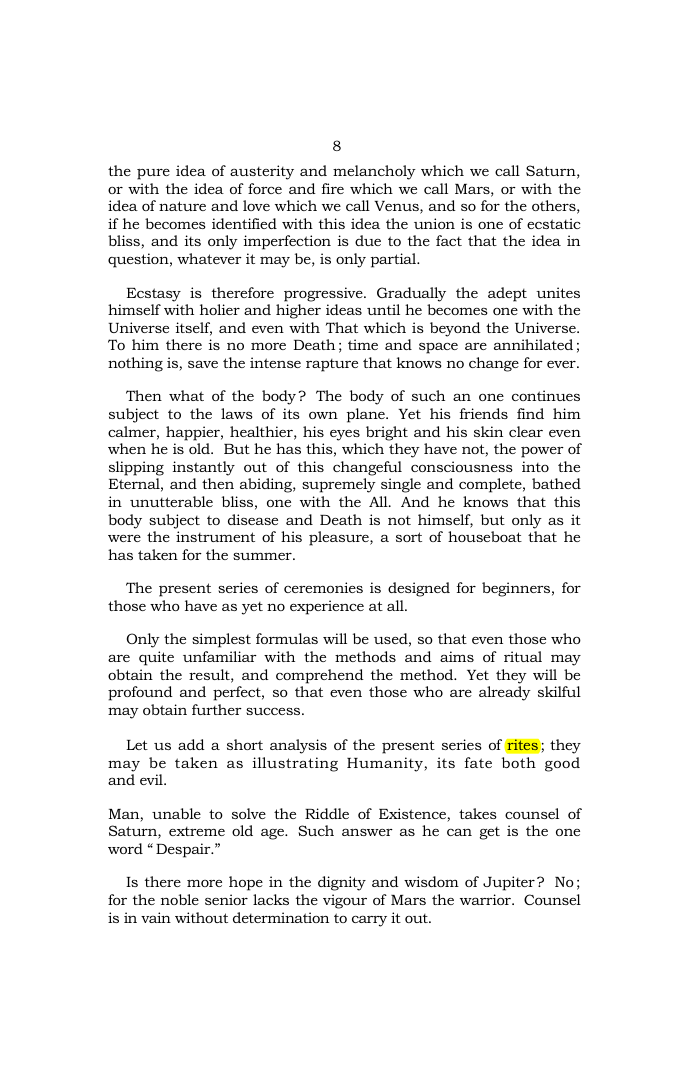 8

the pure idea of austerity and melancholy which we call Saturn, or with the idea of force and fire which we call Mars, or with the idea of nature and love which we call Venus, and so for the others, if he becomes identified with this idea the union is one of ecstatic bliss, and its only imperfection is due to the fact that the idea in question, whatever it may be, is only partial.

Ecstasy is therefore progressive. Gradually the adept unites himself with holier and higher ideas until he becomes one with the Universe itself, and even with That which is beyond the Universe. To him there is no more Death; time and space are annihilated; nothing is, save the intense rapture that knows no change for ever.

Then what of the body? The body of such an one continues subject to the laws of its own plane. Yet his friends find him calmer, happier, healthier, his eyes bright and his skin clear even when he is old. But he has this, which they have not, the power of slipping instantly out of this changeful consciousness into the Eternal, and then abiding, supremely single and complete, bathed in unutterable bliss, one with the All. And he knows that this body subject to disease and Death is not himself, but only as it were the instrument of his pleasure, a sort of houseboat that he has taken for the summer.

The present series of ceremonies is designed for beginners, for those who have as yet no experience at all.

Only the simplest formulas will be used, so that even those who are quite unfamiliar with the methods and aims of ritual may obtain the result, and comprehend the method. Yet they will be profound and perfect, so that even those who are already skilful may obtain further success.

Let us add a short analysis of the present series of rites; they may be taken as illustrating Humanity, its fate both good and evil.

Man, unable to solve the Riddle of Existence, takes counsel of Saturn, extreme old age. Such answer as he can get is the one word "Despair."

Is there more hope in the dignity and wisdom of Jupiter? No; for the noble senior lacks the vigour of Mars the warrior. Counsel is in vain without determination to carry it out.